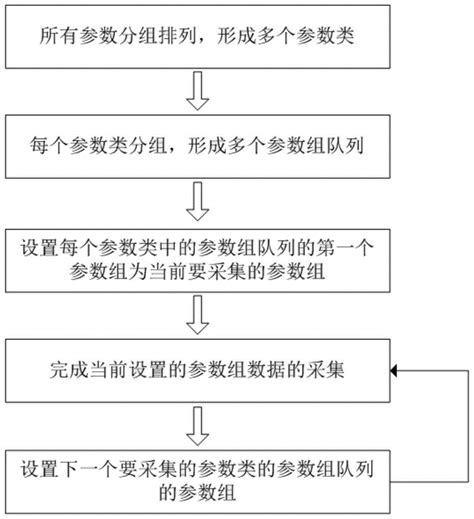 所有参数分组排列，形成多个参数类

每个参数类分组，形成多个参数组队列

设置每个参数类中的参数组队列的第一个参数组为当前要采集的参数组

完成当前设置的参数组数据的采集

设置下一个要采集的参数类的参数组队列的参数组